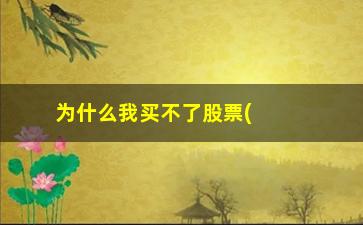 为什么我买不了股票(